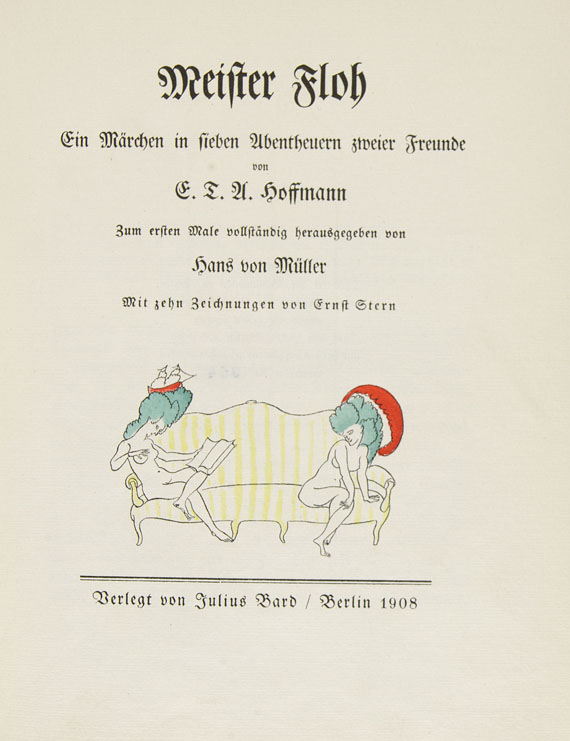 Meister Floh

Ein Märchen in sieben Abentheuern zweier Freunde

von

E. T. A. Hoffmann

Zum ersten Male vollständig herausgegeben von

Hans von Müller

Mit zehn Zeichnungen von Ernst Stern

Verlegt von Julius Bard / Berlin 1908